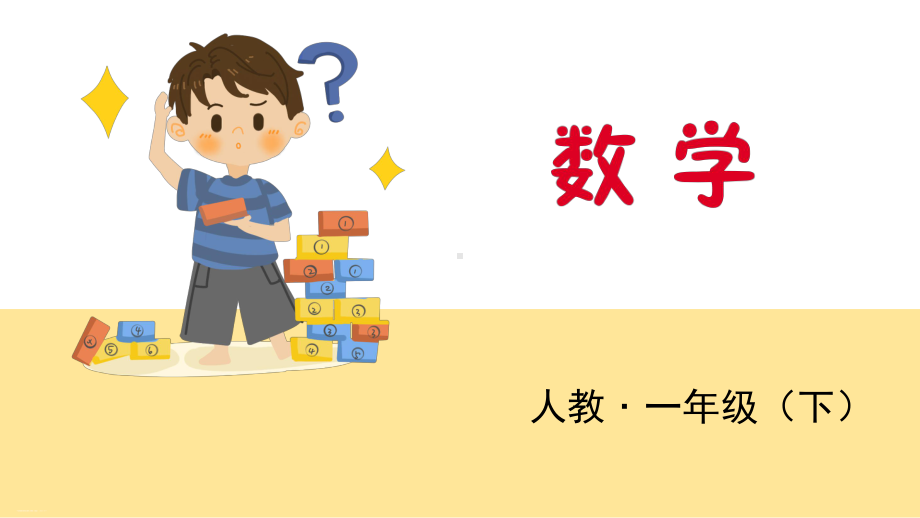 数学

人教 · 一年级（下）